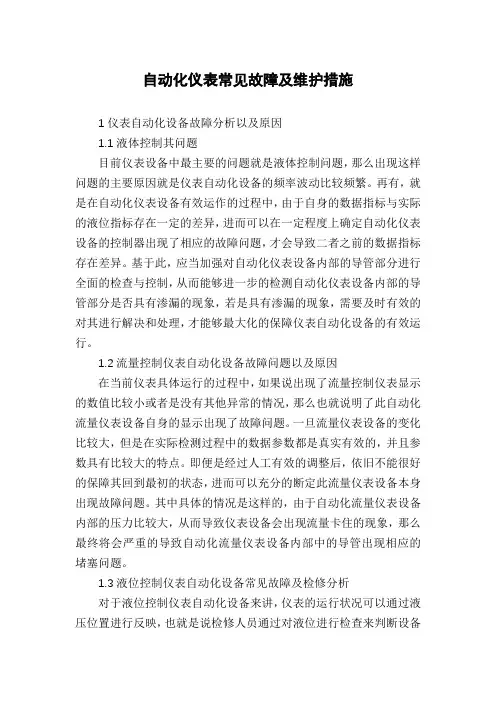 自动化仪表常见故障及维护措施

1 仪表自动化设备故障分析以及原因

1.1 液体控制其问题

目前仪表设备中最主要的问题就是液体控制问题，那么出现这样问题的主要原因就是仪表自动化设备的频率波动比较频繁。再有，就是在自动化仪表设备有效运作的过程中，由于自身的数据指标与实际的液位指标存在一定的差异，进而可以在一定程度上确定自动化仪表设备的控制器出现了相应的故障问题，才会导致二者之前的数据指标存在差异。基于此，应当加强对自动化仪表设备内部的导管部分进行全面的检查与控制，从而能够进一步的检测自动化仪表设备内部的导管部分是否具有渗漏的现象，若是具有渗漏的现象，需要及时有效的对其进行解决和处理，才能够最大化的保障仪表自动化设备的有效运行。

1.2 流量控制仪表自动化设备故障问题以及原因

在当前仪表具体运行的过程中，如果说出现了流量控制仪表显示的数值比较小或者是没有其他异常的情况，那么也就说明了此自动化流量仪表设备自身的显示出现了故障问题。一旦流量仪表设备的变化比较大，但是在实际检测过程中的数据参数都是真实有效的，并且参数具有比较大的特点。即便是经过人工有效的调整后，依旧不能很好的保障其回到最初的状态，进而可以充分的断定此流量仪表设备本身出现故障问题。其中具体的情况是这样的，由于自动化流量仪表设备内部的压力比较大，从而导致仪表设备会出现流量卡住的现象，那么最终将会严重的导致自动化流量仪表设备内部中的导管出现相应的堵塞问题。

1.3 液位控制仪表自动化设备常见故障及检修分析

对于液位控制仪表自动化设备来讲，仪表的运行状况可以通过液压位置进行反映，也就是说检修人员通过对液位进行检查来判断设备